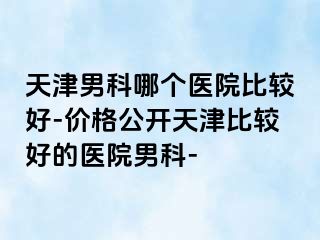 天津男科哪个医院比较好-价格公开天津比较好的医院男科-